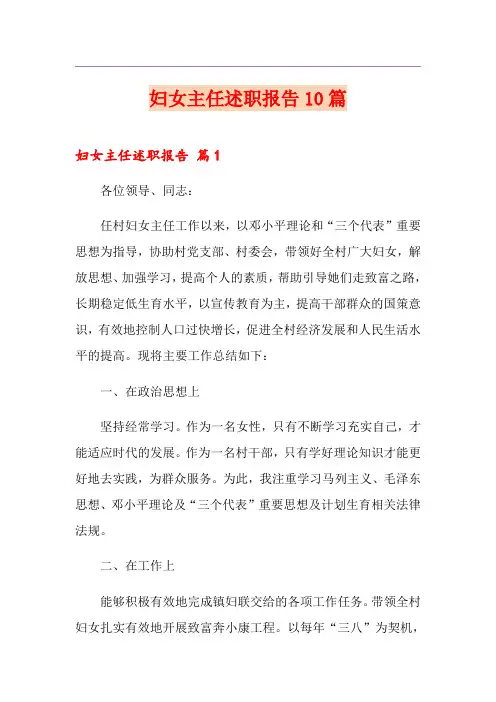 妇女主任述职报告10篇

妇女主任述职报告 篇1

各位领导、同志：

任村妇女主任工作以来，以邓小平理论和“三个代表”重要思想为指导，协助村党支部、村委会，带领好全村广大妇女，解放思想、加强学习，提高个人的素质，帮助引导她们走致富之路，长期稳定低生育水平，以宣传教育为主，提高干部群众的国策意识，有效地控制人口过快增长，促进全村经济发展和人民生活水平的提高。现将主要工作总结如下：

一、在政治思想上

坚持经常学习。作为一名女性，只有不断学习充实自己，才能适应时代的发展。作为一名村干部，只有学好理论知识才能更好地去实践，为群众服务。为此，我注重学习马列主义、毛泽东思想、邓小平理论及“三个代表”重要思想及计划生育相关法律法规。

二、在工作上

能够积极有效地完成镇妇联交给的各项工作任务。带领全村妇女扎实有效地开展致富奔小康工程。以每年“三八”为契机，